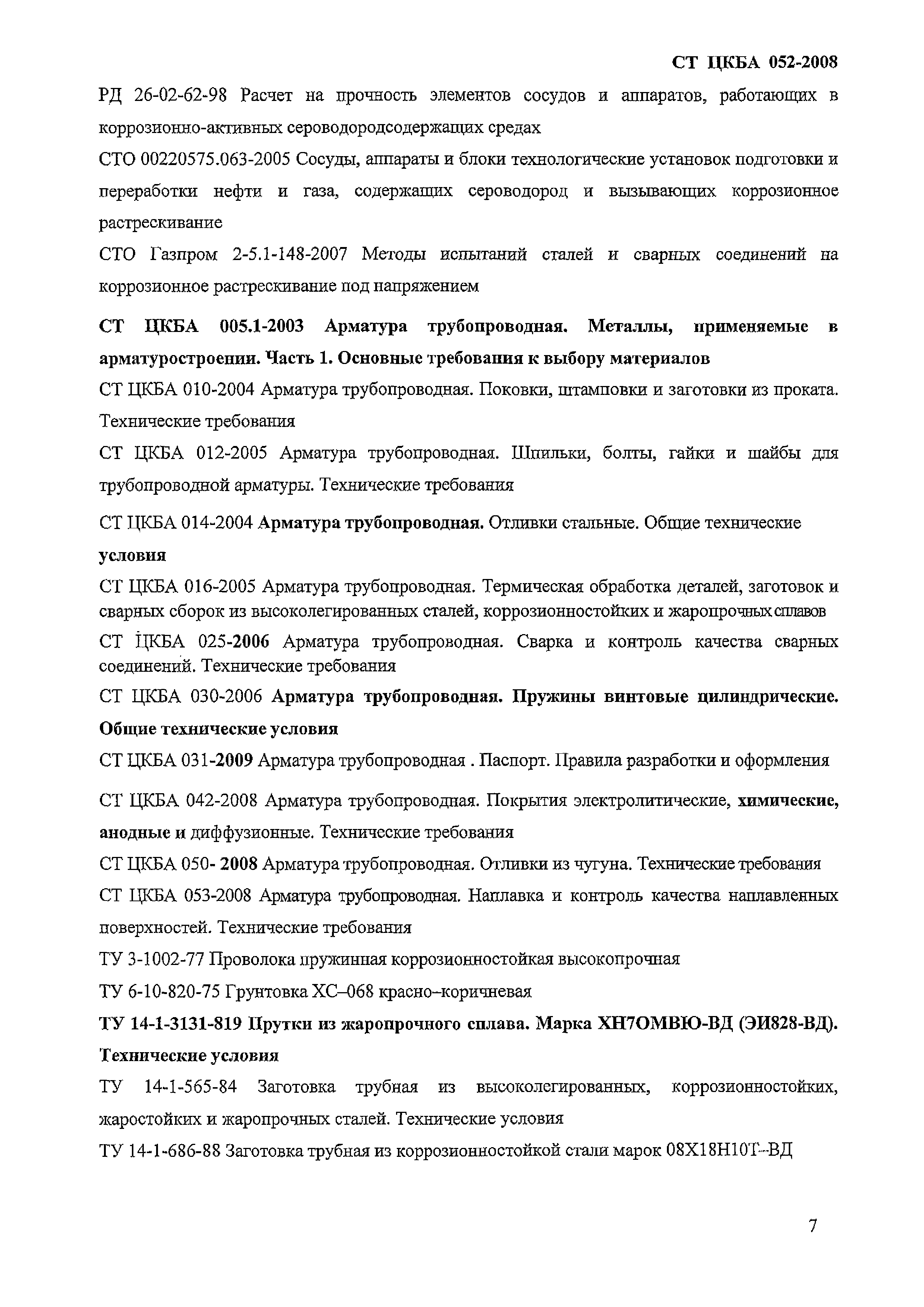 СТ ЦКБА 052-2008

РД 26-02-62-98 Расчет на прочность элементов сосудов и аппаратов, работающих в коррозионно-активных сероводородсодержащих средах

СТО 00220575.063-2005 Сосуды, аппараты и блоки технологические установок подготовки и переработки нефти и газа, содержащих сероводород и вызывающих коррозионное растрескивание

СТО Газпром 2-5.1-148-2007 Методы испытаний сталей и сварных соединений на коррозионное растрескивание под напряжением

СТ ЦКБА 005.1-2003 Арматура трубопроводная. Металлы, применяемые в арматуростроении. Часть 1. Основные требования к выбору материалов

СТ ЦКБА 010-2004 Арматура трубопроводная. Поковки, штамповки и заготовки из проката. Технические требования

СТ ЦКБА 012-2005 Арматура трубопроводная. Шпильки, болты, гайки и шайбы для трубопроводной арматуры. Технические требования

СТ ЦКБА 014-2004 Арматура трубопроводная. Отливки стальные. Общие технические условия

СТ ЦКБА 016-2005 Арматура трубопроводная. Термическая обработка деталей, заготовок и сварных сборок из высоколегированных сталей, коррозионностойких и жаропрочных сплавов

СТ ЦКБА 025-2006 Арматура трубопроводная. Сварка и контроль качества сварных соединений. Технические требования

СТ ЦКБА 030-2006 Арматура трубопроводная. Пружины винтовые цилиндрические. Общие технические условия

СТ ЦКБА 031-2009 Арматура трубопроводная . Паспорт. Правила разработки и оформления

СТ ЦКБА 042-2008 Арматура трубопроводная. Покрытия электролитические, химические, анодные и диффузионные. Технические требования

СТ ЦКБА 050- 2008 Арматура трубопроводная. Отливки из чугуна. Технические требования

СТ ЦКБА 053-2008 Арматура трубопроводная. Наплавка и контроль качества наплавленных поверхностей. Технические требования

ТУ 3-1002-77 Проволока пружинная коррозионностойкая высокопрочная

ТУ 6-10-820-75 Грунтовка ХС–068 красно–коричневая

ТУ 14-1-3131-819 Прутки из жаропрочного сплава. Марка ХН7ОМВЮ-ВД (ЭИ828-ВД). Технические условия

ТУ 14-1-565-84 Заготовка трубная из высоколегированных, коррозионностойких, жаростойких и жаропрочных сталей. Технические условия

ТУ 14-1-686-88 Заготовка трубная из коррозионностойкой стали марок 08Х18Н10Т–ВД

7